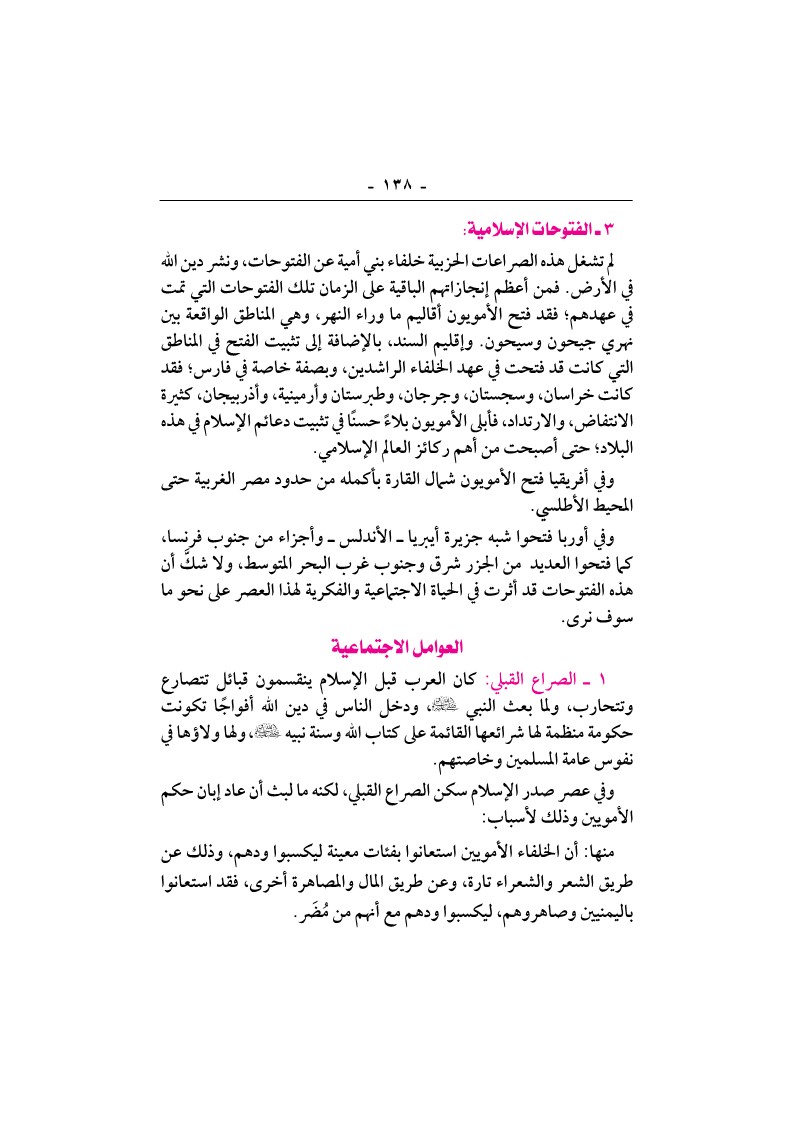 - ١٣٨ -

٣ ـ الفتوحات الإسلامية:

لم تشغل هذه الصراعات الحزبية خلفاء بني أمية عن الفتوحات، ونشر دين الله في الأرض. فمن أعظم إنجازاتهم الباقية على الزمان تلك الفتوحات التي تمت في عهدهم؛ فقد فتح الأمويون أقاليم ما وراء النهر، وهي المناطق الواقعة بين نهري جيحون وسيحون. وإقليم السند، بالإضافة إلى تثبيت الفتح في المناطق التي كانت قد فتحت في عهد الخلفاء الراشدين، وبصفة خاصة في فارس؛ فقد كانت خراسان، وسجستان، وجرجان، وطبرستان وأرمينية، وأذربيجان، كثيرة الانتفاض، والارتداد، فأبلى الأمويون بلاءً حسنًا في تثبيت دعائم الإسلام في هذه البلاد؛ حتى أصبحت من أهم ركائز العالم الإسلامي.

وفي أفريقيا فتح الأمويون شمال القارة بأكمله من حدود مصر الغربية حتى المحيط الأطلسي.

وفي أوربا فتحوا شبه جزيرة أيبريا ـ الأندلس ـ وأجزاء من جنوب فرنسا، كما فتحوا العديد من الجزر شرق وجنوب غرب البحر المتوسط، ولا شكَّ أن هذه الفتوحات قد أثرت في الحياة الاجتماعية والفكرية لهذا العصر على نحو ما سوف نرى.

العوامل الاجتماعية

١ ـ الصراع القبلي: كان العرب قبل الإسلام ينقسمون قبائل تتصارع وتتحارب، ولما بعث النبي ﷺ، ودخل الناس في دين الله أفواجًا تكونت حكومة منظمة لها شرائعها القائمة على كتاب الله وسنة نبيه ﷺ، ولها ولاؤها في نفوس عامة المسلمين وخاصتهم.

وفي عصر صدر الإسلام سكن الصراع القبلي، لكنه ما لبث أن عاد إبان حكم الأمويين وذلك لأسباب:

منها: أن الخلفاء الأمويين استعانوا بفئات معينة ليكسبوا ودهم، وذلك عن طريق الشعر والشعراء تارة، وعن طريق المال والمصاهرة أخرى، فقد استعانوا باليمنيين وصاهروهم، ليكسبوا ودهم مع أنهم من مُضَر.